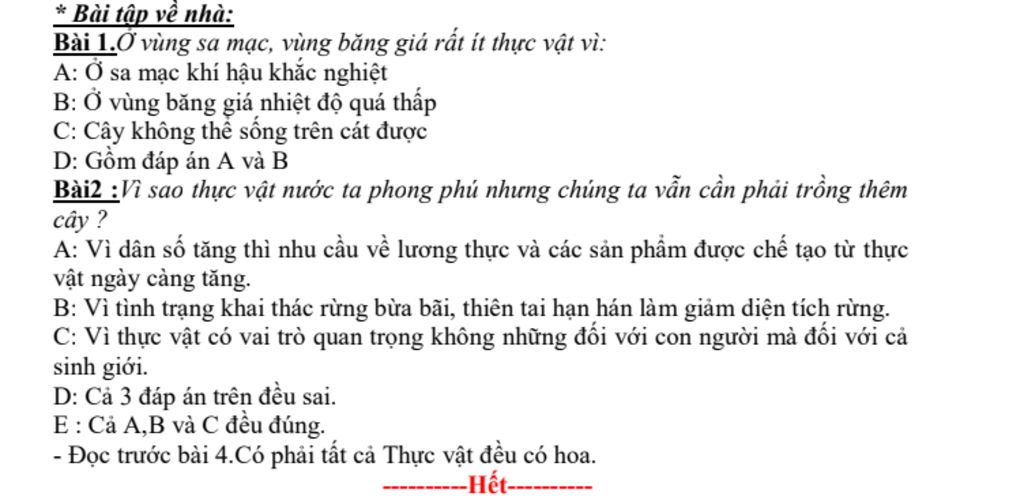 * Bài tập về nhà:

Bài 1.Ở vùng sa mạc, vùng băng giá rất ít thực vật vì:

A: Ở sa mạc khí hậu khắc nghiệt

B: Ở vùng băng giá nhiệt độ quá thấp

C: Cây không thể sống trên cát được

D: Gồm đáp án A và B

Bài2 :Vì sao thực vật nước ta phong phú nhưng chúng ta vẫn cần phải trồng thêm cây ?

A: Vì dân số tăng thì nhu cầu về lương thực và các sản phẩm được chế tạo từ thực vật ngày càng tăng.

B: Vì tình trạng khai thác rừng bừa bãi, thiên tai hạn hán làm giảm diện tích rừng.

C: Vì thực vật có vai trò quan trọng không những đối với con người mà đối với cả sinh giới.

D: Cả 3 đáp án trên đều sai.

E : Cả A,B và C đều đúng.

- Đọc trước bài 4.Có phải tất cả Thực vật đều có hoa.

----------Hết----------